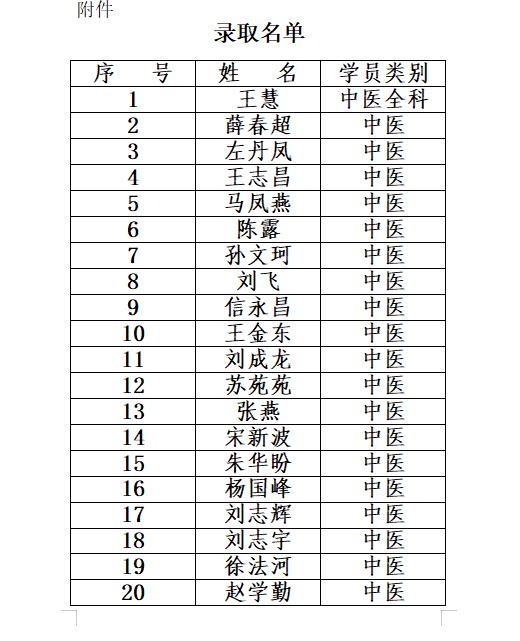 附件

录取名单

| 序　号 | 姓　名 | 学员类别 |
|---|---|---|
| 1 | 王慧 | 中医全科 |
| 2 | 薛春超 | 中医 |
| 3 | 左丹凤 | 中医 |
| 4 | 王志昌 | 中医 |
| 5 | 马凤燕 | 中医 |
| 6 | 陈露 | 中医 |
| 7 | 孙文珂 | 中医 |
| 8 | 刘飞 | 中医 |
| 9 | 信永昌 | 中医 |
| 10 | 王金东 | 中医 |
| 11 | 刘成龙 | 中医 |
| 12 | 苏苑苑 | 中医 |
| 13 | 张燕 | 中医 |
| 14 | 宋新波 | 中医 |
| 15 | 朱华盼 | 中医 |
| 16 | 杨国峰 | 中医 |
| 17 | 刘志辉 | 中医 |
| 18 | 刘志宇 | 中医 |
| 19 | 徐法河 | 中医 |
| 20 | 赵学勤 | 中医 |